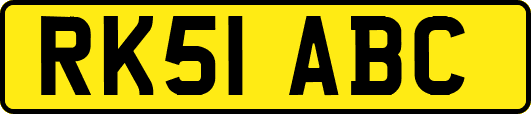 RK51 ABC